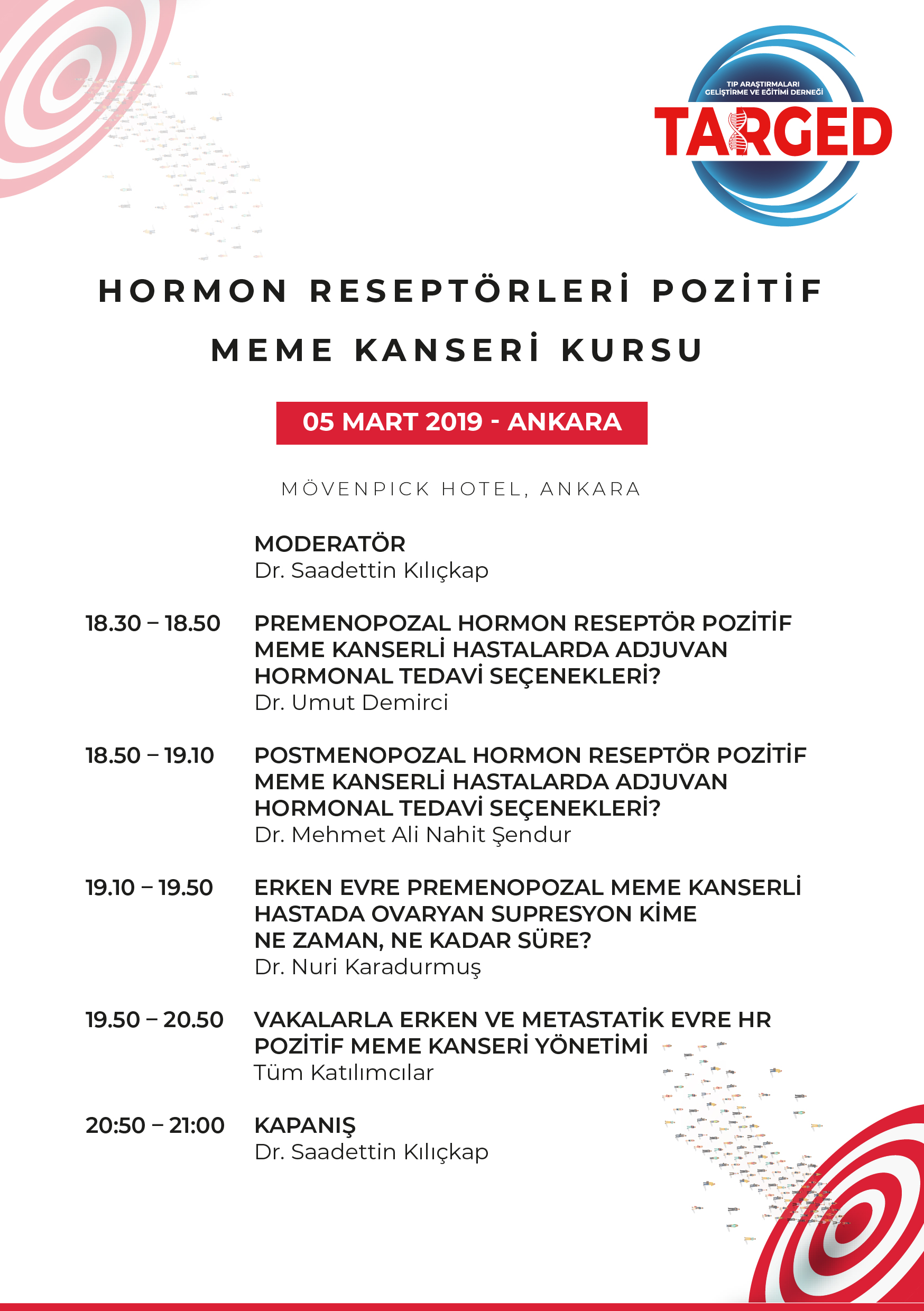 TIP ARAŞTIRMALARI GELİŞTİRME VE EĞİTİMİ DERNEĞİ
TARGED

HORMON RESEPTÖRLERİ POZİTİF MEME KANSERİ KURSU

05 MART 2019 - ANKARA

MÖVENPICK HOTEL, ANKARA

MODERATÖR
Dr. Saadettin Kılıçkap

18.30 – 18.50
PREMENOPOZAL HORMON RESEPTÖR POZİTİF MEME KANSERLİ HASTALARDA ADJUVAN HORMONAL TEDAVİ SEÇENEKLERİ?
Dr. Umut Demirci

18.50 – 19.10
POSTMENOPOZAL HORMON RESEPTÖR POZİTİF MEME KANSERLİ HASTALARDA ADJUVAN HORMONAL TEDAVİ SEÇENEKLERİ?
Dr. Mehmet Ali Nahit Şendur

19.10 – 19.50
ERKEN EVRE PREMENOPOZAL MEME KANSERLİ HASTADA OVARYAN SUPRESYON KİME NE ZAMAN, NE KADAR SÜRE?
Dr. Nuri Karadurmuş

19.50 – 20.50
VAKALARLA ERKEN VE METASTATİK EVRE HR POZİTİF MEME KANSERİ YÖNETİMİ
Tüm Katılımcılar

20:50 – 21:00
KAPANIŞ
Dr. Saadettin Kılıçkap